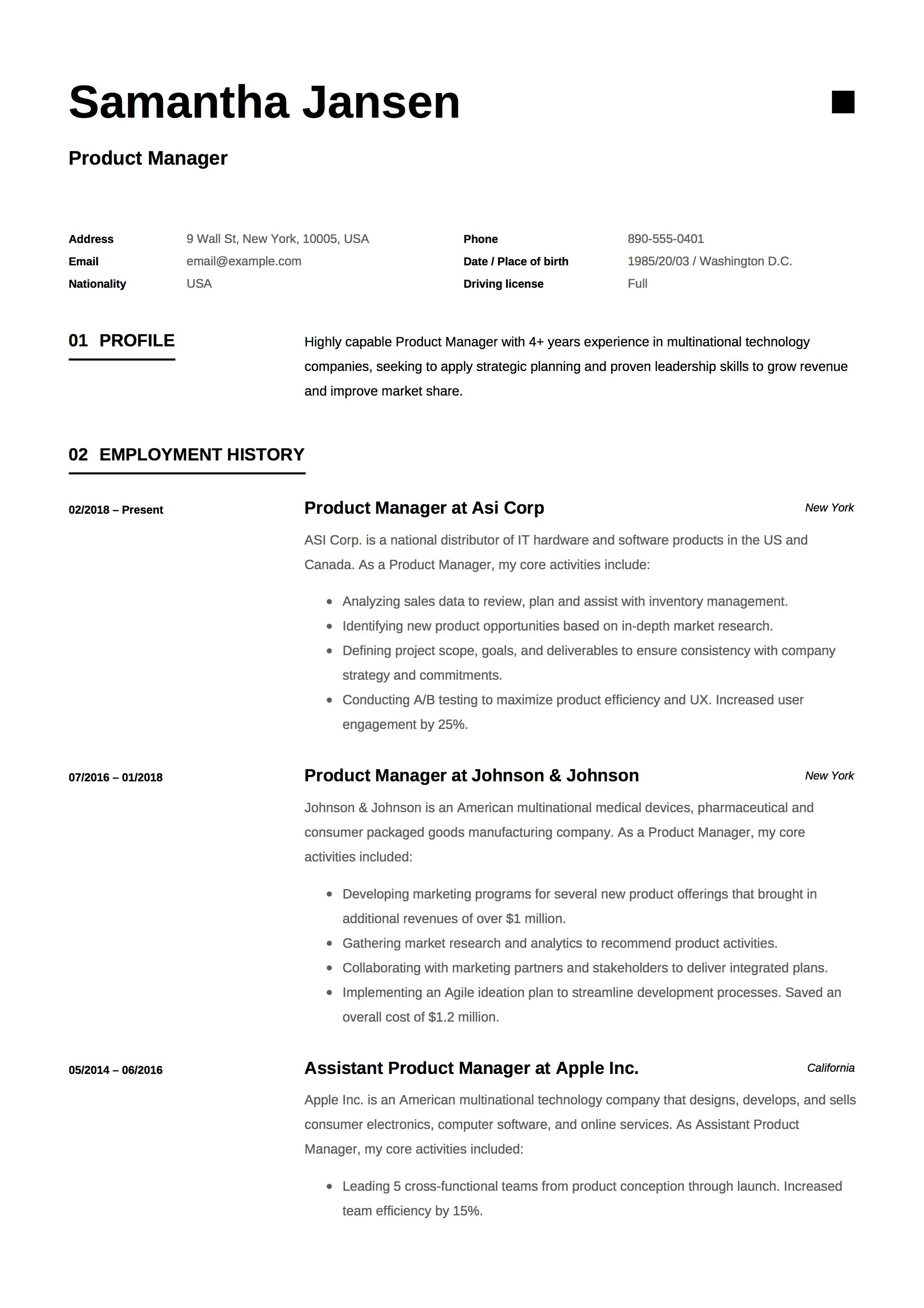 Samantha Jansen

Product Manager

Address 9 Wall St, New York, 10005, USA
Email email@example.com
Nationality USA

Phone 890-555-0401
Date / Place of birth 1985/20/03 / Washington D.C.
Driving license Full

01 PROFILE

Highly capable Product Manager with 4+ years experience in multinational technology companies, seeking to apply strategic planning and proven leadership skills to grow revenue and improve market share.

02 EMPLOYMENT HISTORY

02/2018 – Present

Product Manager at Asi Corp

New York

ASI Corp. is a national distributor of IT hardware and software products in the US and Canada. As a Product Manager, my core activities include:

- Analyzing sales data to review, plan and assist with inventory management.
- Identifying new product opportunities based on in-depth market research.
- Defining project scope, goals, and deliverables to ensure consistency with company strategy and commitments.
- Conducting A/B testing to maximize product efficiency and UX. Increased user engagement by 25%.

07/2016 – 01/2018

Product Manager at Johnson & Johnson

New York

Johnson & Johnson is an American multinational medical devices, pharmaceutical and consumer packaged goods manufacturing company. As a Product Manager, my core activities included:

- Developing marketing programs for several new product offerings that brought in additional revenues of over $1 million.
- Gathering market research and analytics to recommend product activities.
- Collaborating with marketing partners and stakeholders to deliver integrated plans.
- Implementing an Agile ideation plan to streamline development processes. Saved an overall cost of $1.2 million.

05/2014 – 06/2016

Assistant Product Manager at Apple Inc.

California

Apple Inc. is an American multinational technology company that designs, develops, and sells consumer electronics, computer software, and online services. As Assistant Product Manager, my core activities included:

- Leading 5 cross-functional teams from product conception through launch. Increased team efficiency by 15%.